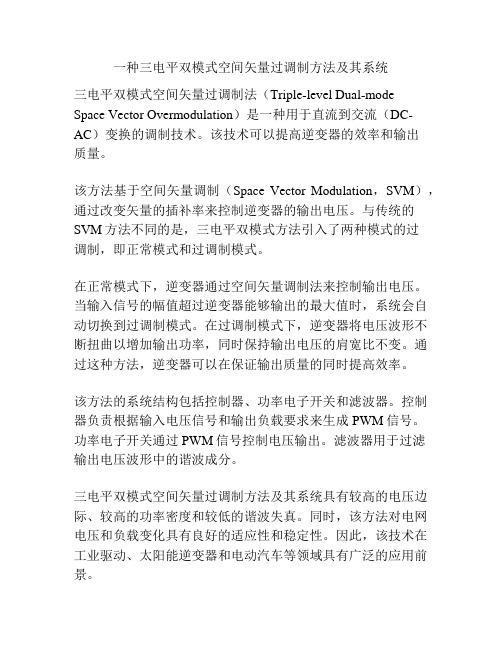 一种三电平双模式空间矢量过调制方法及其系统

三电平双模式空间矢量过调制法（Triple-level Dual-mode Space Vector Overmodulation）是一种用于直流到交流（DC-AC）变换的调制技术。该技术可以提高逆变器的效率和输出质量。

该方法基于空间矢量调制（Space Vector Modulation，SVM），通过改变矢量的插补率来控制逆变器的输出电压。与传统的SVM方法不同的是，三电平双模式方法引入了两种模式的过调制，即正常模式和过调制模式。

在正常模式下，逆变器通过空间矢量调制法来控制输出电压。当输入信号的幅值超过逆变器能够输出的最大值时，系统会自动切换到过调制模式。在过调制模式下，逆变器将电压波形不断扭曲以增加输出功率，同时保持输出电压的肩宽比不变。通过这种方法，逆变器可以在保证输出质量的同时提高效率。

该方法的系统结构包括控制器、功率电子开关和滤波器。控制器负责根据输入电压信号和输出负载要求来生成PWM信号。功率电子开关通过PWM信号控制电压输出。滤波器用于过滤输出电压波形中的谐波成分。

三电平双模式空间矢量过调制方法及其系统具有较高的电压边际、较高的功率密度和较低的谐波失真。同时，该方法对电网电压和负载变化具有良好的适应性和稳定性。因此，该技术在工业驱动、太阳能逆变器和电动汽车等领域具有广泛的应用前景。